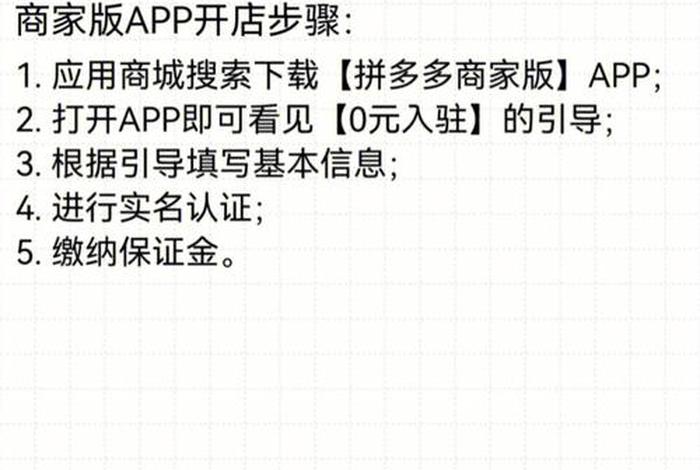 商家版APP开店步骤:

1. 应用商城搜索下载【拼多多商家版】APP;
2. 打开APP即可看见【0元入驻】的引导;
3. 根据引导填写基本信息;
4. 进行实名认证;
5. 缴纳保证金。